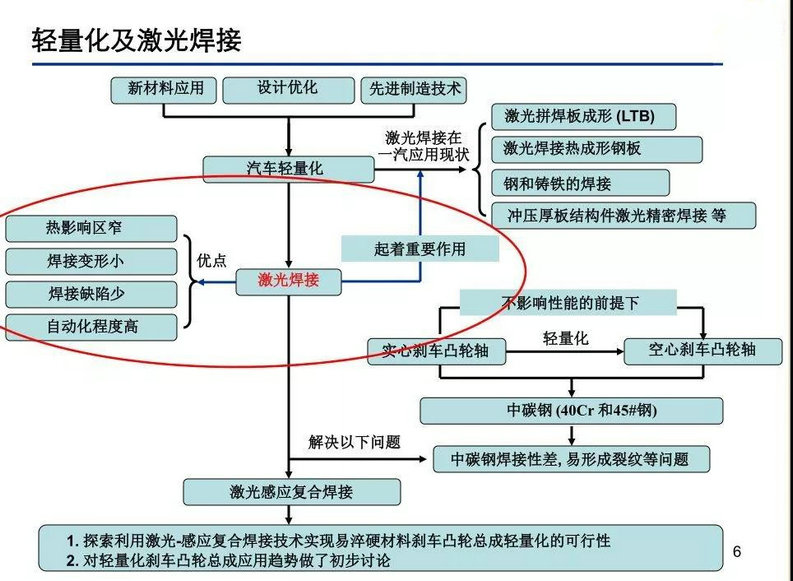 轻量化及激光焊接

新材料应用
设计优化
先进制造技术

汽车轻量化

激光焊接在一汽应用现状

激光拼焊板成形 (LTB)
激光焊接热成形钢板
钢和铸铁的焊接
冲压厚板结构件激光精密焊接 等

热影响区窄
焊接变形小
焊接缺陷少
自动化程度高

优点

激光焊接

起着重要作用

不影响性能的前提下

实心刹车凸轮轴
轻量化
空心刹车凸轮轴

中碳钢 (40Cr 和45#钢)

解决以下问题

中碳钢焊接性差, 易形成裂纹等问题

激光感应复合焊接

1. 探索利用激光-感应复合焊接技术实现易淬硬材料刹车凸轮总成轻量化的可行性
2. 对轻量化刹车凸轮总成应用趋势做了初步讨论

6